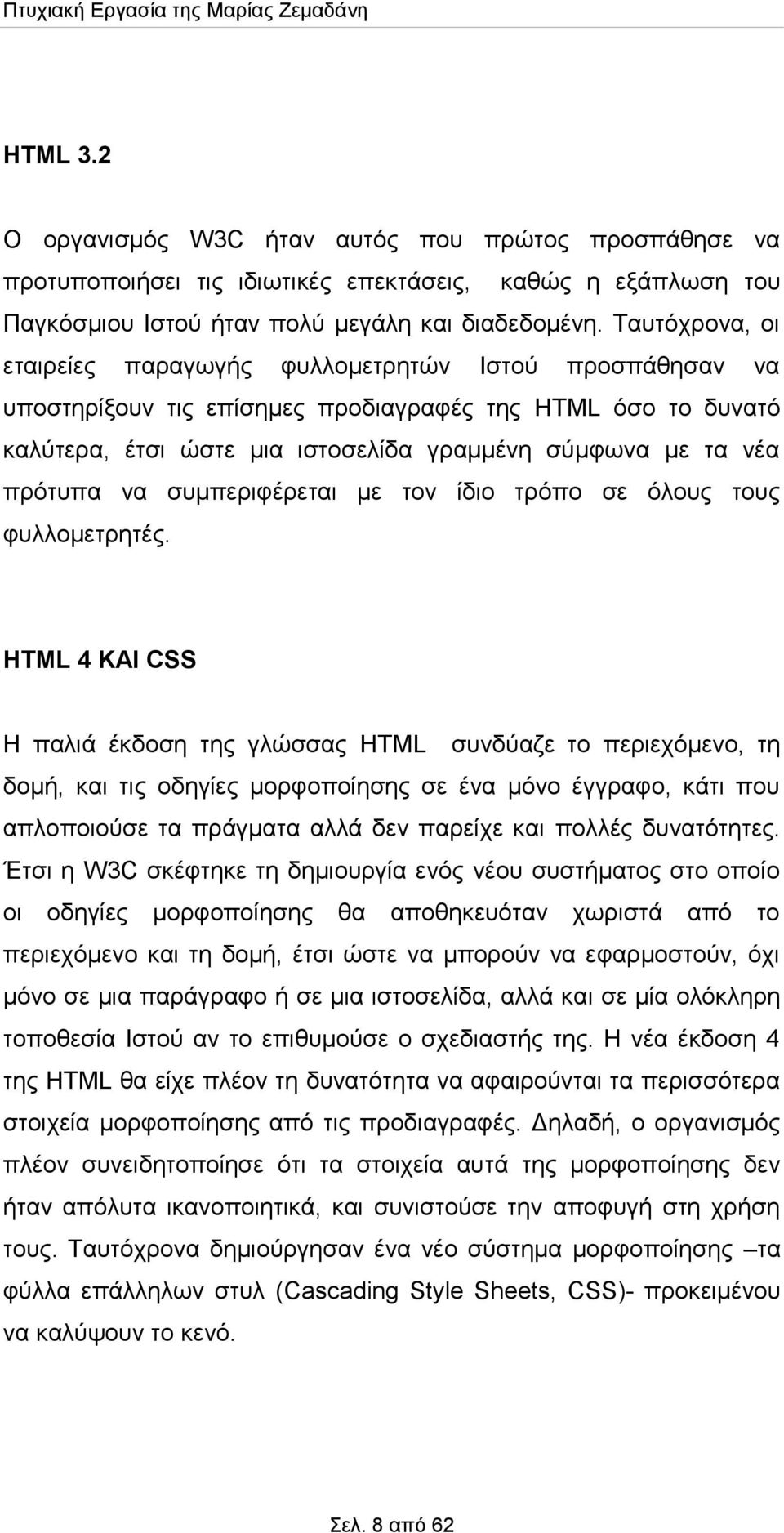 Πτυχιακή Εργασία της Μαρίας Ζεμαδάνη

HTML 3.2

Ο οργανισμός W3C ήταν αυτός που πρώτος προσπάθησε να προτυποποιήσει τις ιδιωτικές επεκτάσεις, καθώς η εξάπλωση του Παγκόσμιου Ιστού ήταν πολύ μεγάλη και διαδεδομένη. Ταυτόχρονα, οι εταιρείες παραγωγής φυλλομετρητών Ιστού προσπάθησαν να υποστηρίξουν τις επίσημες προδιαγραφές της HTML όσο το δυνατό καλύτερα, έτσι ώστε μια ιστοσελίδα γραμμένη σύμφωνα με τα νέα πρότυπα να συμπεριφέρεται με τον ίδιο τρόπο σε όλους τους φυλλομετρητές.

HTML 4 ΚΑΙ CSS

Η παλιά έκδοση της γλώσσας HTML συνδύαζε το περιεχόμενο, τη δομή, και τις οδηγίες μορφοποίησης σε ένα μόνο έγγραφο, κάτι που απλοποιούσε τα πράγματα αλλά δεν παρείχε και πολλές δυνατότητες. Έτσι η W3C σκέφτηκε τη δημιουργία ενός νέου συστήματος στο οποίο οι οδηγίες μορφοποίησης θα αποθηκευόταν χωριστά από το περιεχόμενο και τη δομή, έτσι ώστε να μπορούν να εφαρμοστούν, όχι μόνο σε μια παράγραφο ή σε μια ιστοσελίδα, αλλά και σε μία ολόκληρη τοποθεσία Ιστού αν το επιθυμούσε ο σχεδιαστής της. Η νέα έκδοση 4 της HTML θα είχε πλέον τη δυνατότητα να αφαιρούνται τα περισσότερα στοιχεία μορφοποίησης από τις προδιαγραφές. Δηλαδή, ο οργανισμός πλέον συνειδητοποίησε ότι τα στοιχεία αυτά της μορφοποίησης δεν ήταν απόλυτα ικανοποιητικά, και συνιστούσε την αποφυγή στη χρήση τους. Ταυτόχρονα δημιούργησαν ένα νέο σύστημα μορφοποίησης –τα φύλλα επάλληλων στυλ (Cascading Style Sheets, CSS)- προκειμένου να καλύψουν το κενό.

Σελ. 8 από 62